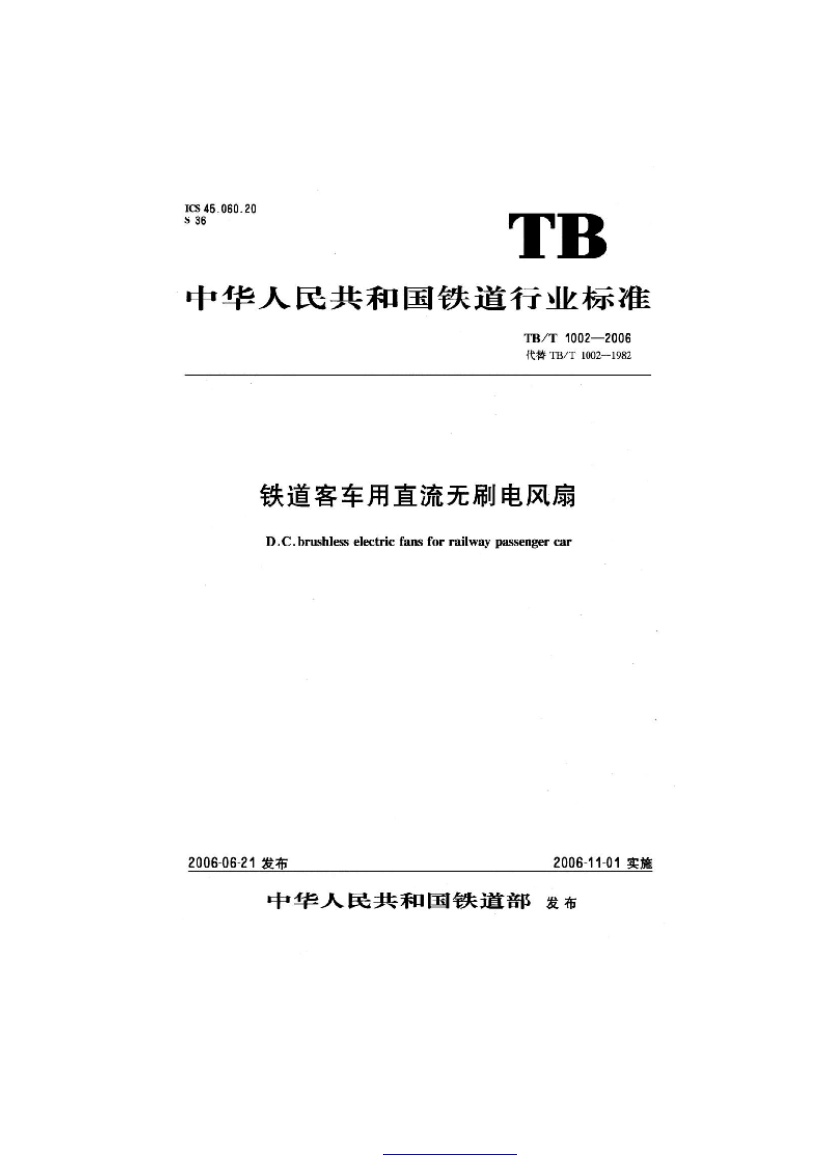 ICS 45.060.20
S 36

TB

中华人民共和国铁道行业标准

TB/T 1002—2006
代替 TB/T 1002—1982

铁道客车用直流无刷电风扇

D.C. brushless electric fans for railway passenger car

2006-06-21 发布

2006-11-01 实施

中华人民共和国铁道部 发布